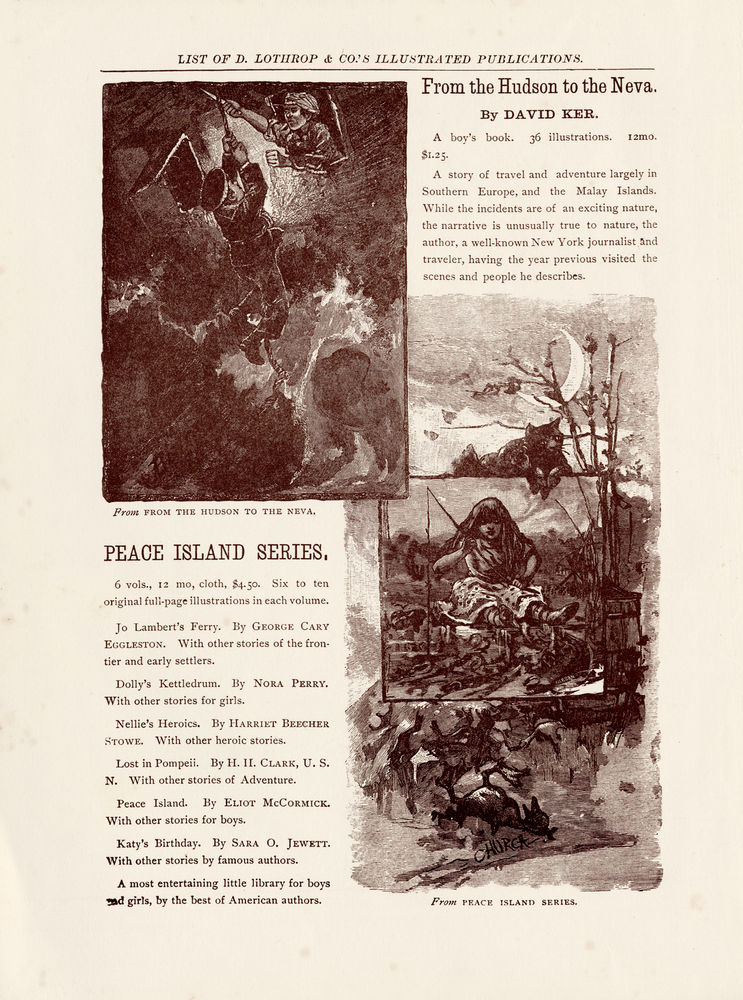 LIST OF D. LOTHROP & CO.'S ILLUSTRATED PUBLICATIONS.

From the Hudson to the Neva.

By DAVID KER.

A boy's book. 36 illustrations. 12mo. $1.25.

A story of travel and adventure largely in Southern Europe, and the Malay Islands. While the incidents are of an exciting nature, the narrative is unusually true to nature, the author, a well-known New York journalist and traveler, having the year previous visited the scenes and people he describes.

From FROM THE HUDSON TO THE NEVA.

PEACE ISLAND SERIES.

6 vols., 12 mo, cloth, $4.50. Six to ten original full-page illustrations in each volume.

Jo Lambert's Ferry. By GEORGE CARY EGGLESTON. With other stories of the frontier and early settlers.

Dolly's Kettledrum. By NORA PERRY. With other stories for girls.

Nellie's Heroics. By HARRIET BEECHER STOWE. With other heroic stories.

Lost in Pompeii. By H. H. CLARK, U. S. N. With other stories of Adventure.

Peace Island. By ELIOT MCCORMICK. With other stories for boys.

Katy's Birthday. By SARA O. JEWETT. With other stories by famous authors.

A most entertaining little library for boys and girls, by the best of American authors.

CHURCH

From PEACE ISLAND SERIES.